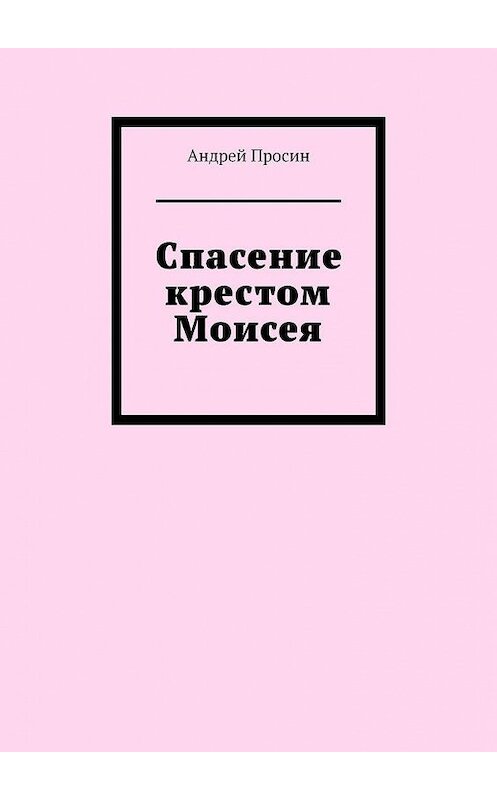 Андрей Просин

Спасение крестом Моисея